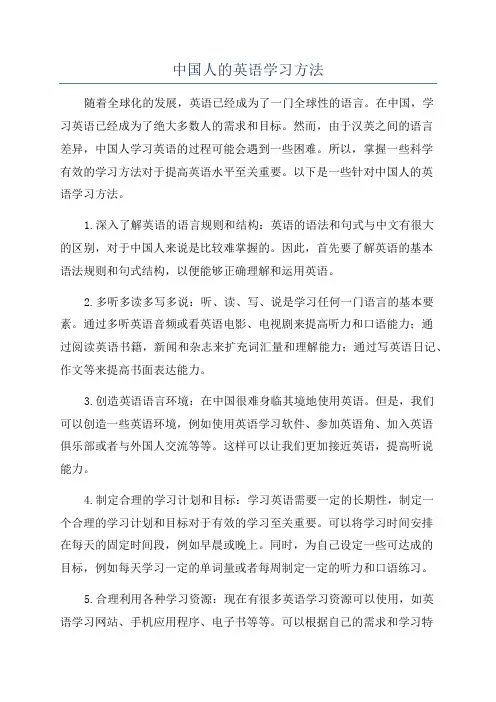 中国人的英语学习方法

随着全球化的发展，英语已经成为了一门全球性的语言。在中国，学习英语已经成为了绝大多数人的需求和目标。然而，由于汉英之间的语言差异，中国人学习英语的过程可能会遇到一些困难。所以，掌握一些科学有效的学习方法对于提高英语水平至关重要。以下是一些针对中国人的英语学习方法。

1.深入了解英语的语言规则和结构：英语的语法和句式与中文有很大的区别，对于中国人来说是比较难掌握的。因此，首先要了解英语的基本语法规则和句式结构，以便能够正确理解和运用英语。

2.多听多读多写多说：听、读、写、说是学习任何一门语言的基本要素。通过多听英语音频或看英语电影、电视剧来提高听力和口语能力；通过阅读英语书籍，新闻和杂志来扩充词汇量和理解能力；通过写英语日记、作文等来提高书面表达能力。

3.创造英语语言环境：在中国很难身临其境地使用英语。但是，我们可以创造一些英语环境，例如使用英语学习软件、参加英语角、加入英语俱乐部或者与外国人交流等等。这样可以让我们更加接近英语，提高听说能力。

4.制定合理的学习计划和目标：学习英语需要一定的长期性，制定一个合理的学习计划和目标对于有效的学习至关重要。可以将学习时间安排在每天的固定时间段，例如早晨或晚上。同时，为自己设定一些可达成的目标，例如每天学习一定的单词量或者每周制定一定的听力和口语练习。

5.合理利用各种学习资源：现在有很多英语学习资源可以使用，如英语学习网站、手机应用程序、电子书等等。可以根据自己的需求和学习特